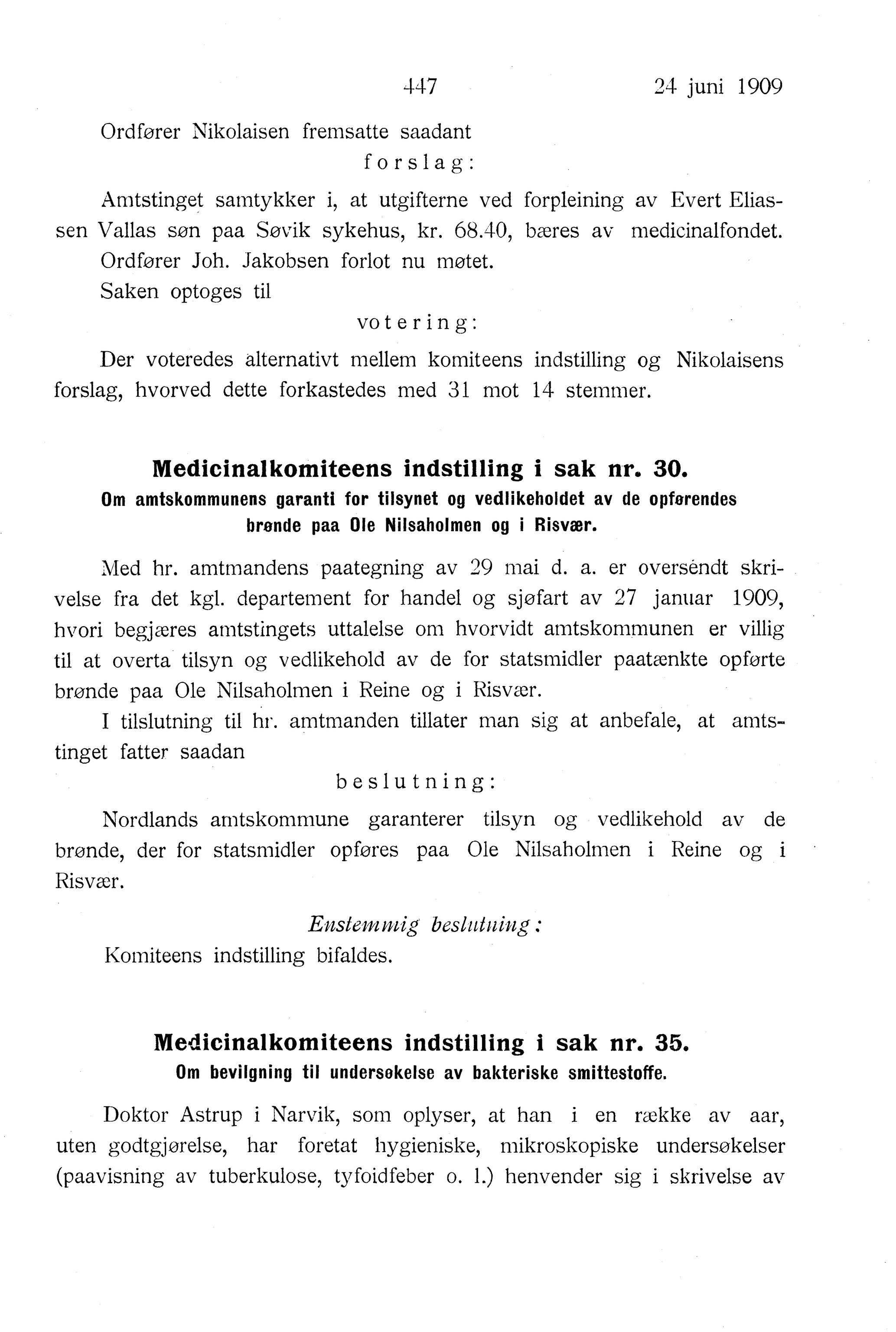 447 24 juni 1909

Ordfører Nikolaisen fremsatte saadant

forslag:

Amtstinget samtykker i, at utgifterne ved forpleining av Evert Eliassen Vallas søn paa Søvik sykehus, kr. 68.40, bæres av medicinalfondet.

Ordfører Joh. Jakobsen forlot nu møtet.

Saken optoges til

votering:

Der voteredes alternativt mellem komiteens indstilling og Nikolaisens forslag, hvorved dette forkastedes med 31 mot 14 stemmer.

Medicinalkomiteens indstilling i sak nr. 30.

Om amtskommunens garanti for tilsynet og vedlikeholdet av de opførendes brønde paa Ole Nilsaholmen og i Risvær.

Med hr. amtmandens paategning av 29 mai d. a. er oversendt skrivelse fra det kgl. departement for handel og sjøfart av 27 januar 1909, hvori begjæres amtstingets uttalelse om hvorvidt amtskommunen er villig til at overta tilsyn og vedlikehold av de for statsmidler paatænkte opførte brønde paa Ole Nilsaholmen i Reine og i Risvær.

I tilslutning til hr. amtmanden tillater man sig at anbefale, at amtstinget fatter saadan

beslutning:

Nordlands amtskommune garanterer tilsyn og vedlikehold av de brønde, der for statsmidler opføres paa Ole Nilsaholmen i Reine og i Risvær.

Enstemmig beslutning:

Komiteens indstilling bifaldes.

Medicinalkomiteens indstilling i sak nr. 35.

Om bevilgning til undersøkelse av bakteriske smittestoffe.

Doktor Astrup i Narvik, som oplyser, at han i en række av aar, uten godtgjørelse, har foretat hygieniske, mikroskopiske undersøkelser (paavisning av tuberkulose, tyfoidfeber o. l.) henvender sig i skrivelse av